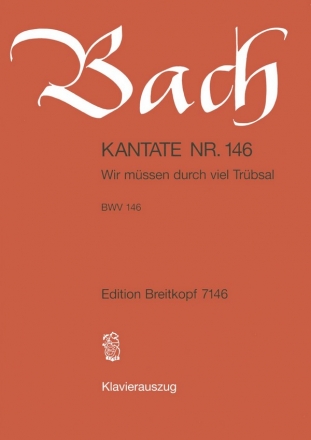 Bach

KANTATE NR. 146
Wir müssen durch viel Trübsal

BWV 146

Edition Breitkopf 7146

Klavierauszug